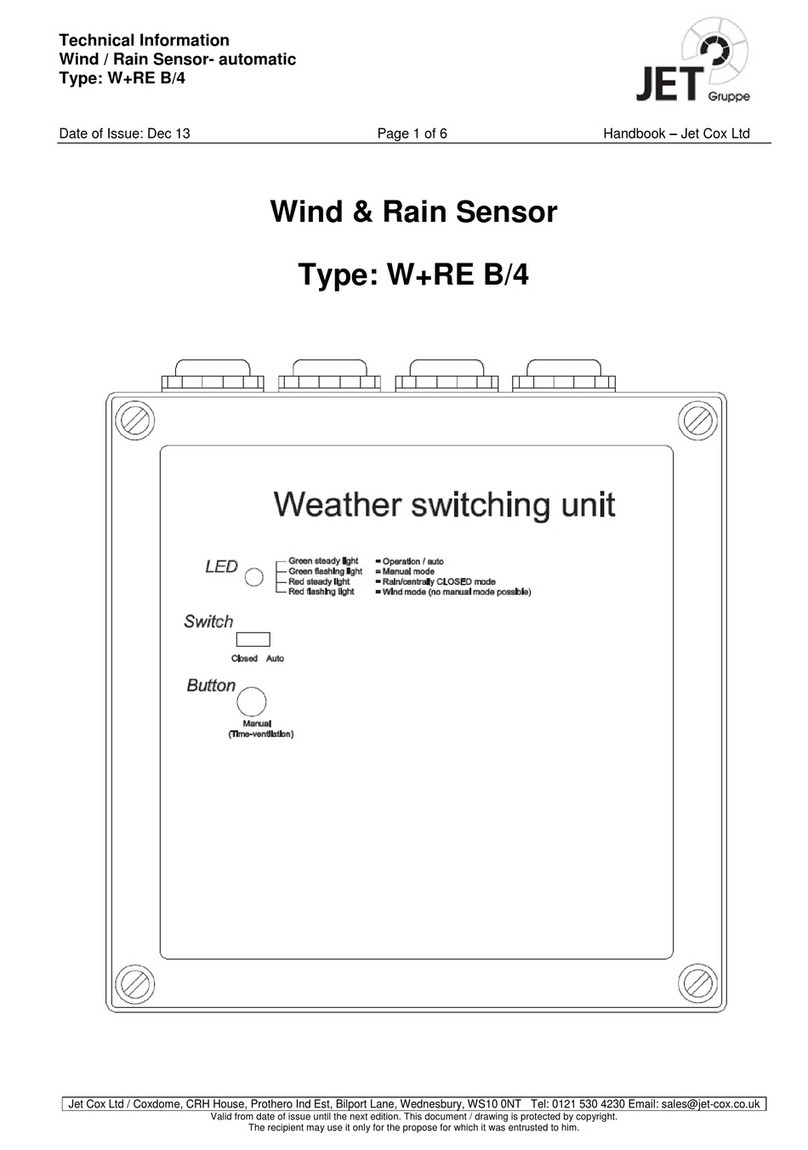 Technical Information
Wind / Rain Sensor- automatic
Type: W+RE B/4

JET Gruppe

Date of Issue: Dec 13

Page 1 of 6

Handbook – Jet Cox Ltd

Wind & Rain Sensor

Type: W+RE B/4

Weather switching unit

LED

Green steady light = Operation / auto
Green flashing light = Manual mode
Red steady light = Rain/centrally CLOSED mode
Red flashing light = Wind mode (no manual mode possible)

Switch

Closed Auto

Button

Manual
(Time-ventilation)

Jet Cox Ltd / Coxdome, CRH House, Prothero Ind Est, Bilport Lane, Wednesbury, WS10 0NT Tel: 0121 530 4230 Email: sales@jet-cox.co.uk
Valid from date of issue until the next edition. This document / drawing is protected by copyright.
The recipient may use it only for the propose for which it was entrusted to him.